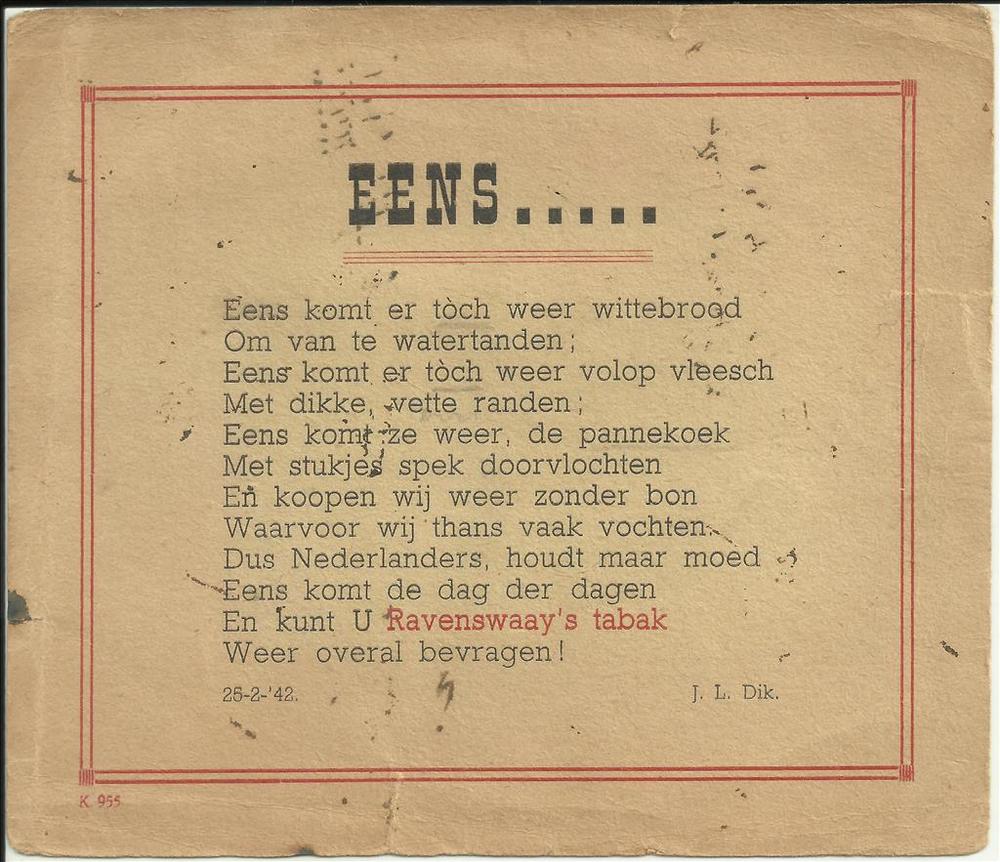 EENS......

Eens komt er tòch weer wittebrood
Om van te watertanden;
Eens komt er tòch weer volop vleesch
Met dikke, vette randen;
Eens komt ze weer, de pannekoek
Met stukjes spek doorvlochten
En koopen wij weer zonder bon
Waarvoor wij thans vaak vochten.
Dus Nederlanders, houdt maar moed
Eens komt de dag der dagen
En kunt U Ravenswaay's tabak
Weer overal bevragen!

25-2-'42.

J. L. Dik.

K 955